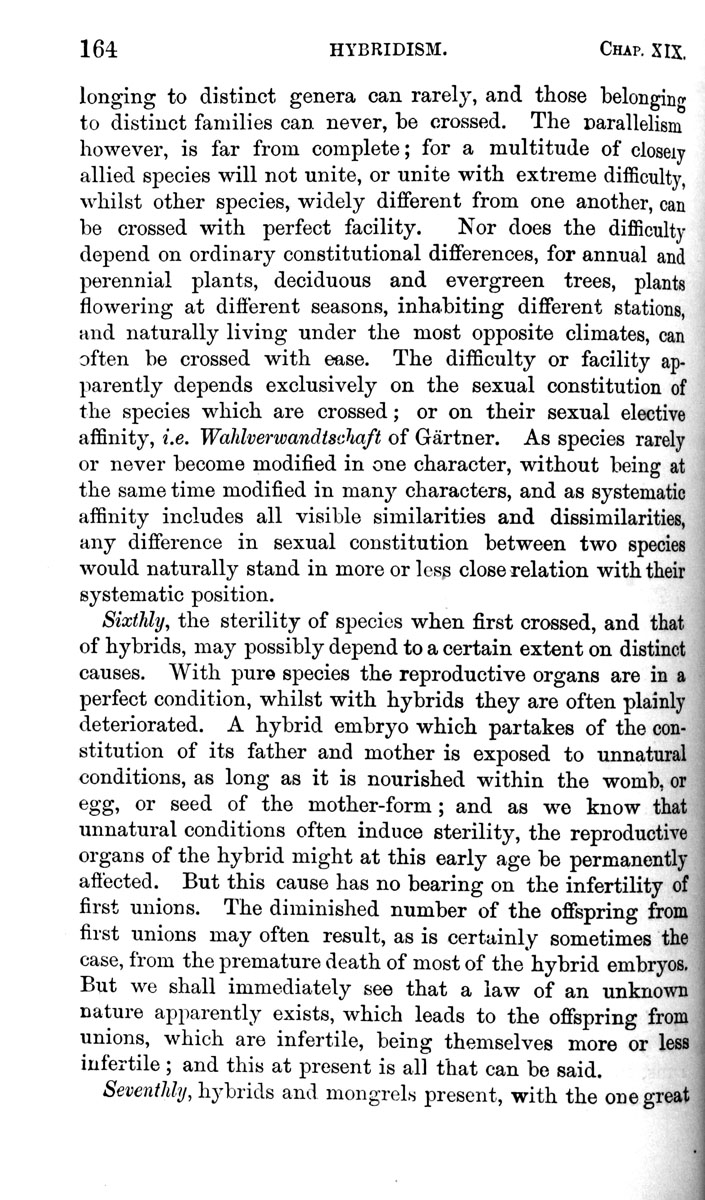 164 HYBRIDISM. CHAP. XIX.

longing to distinct genera can rarely, and those belonging to distinct families can never, be crossed. The parallelism however, is far from complete; for a multitude of closely allied species will not unite, or unite with extreme difficulty, whilst other species, widely different from one another, can be crossed with perfect facility. Nor does the difficulty depend on ordinary constitutional differences, for annual and perennial plants, deciduous and evergreen trees, plants flowering at different seasons, inhabiting different stations, and naturally living under the most opposite climates, can often be crossed with ease. The difficulty or facility apparently depends exclusively on the sexual constitution of the species which are crossed; or on their sexual elective affinity, i.e. Wahlverwandtschaft of Gärtner. As species rarely or never become modified in one character, without being at the same time modified in many characters, and as systematic affinity includes all visible similarities and dissimilarities, any difference in sexual constitution between two species would naturally stand in more or less close relation with their systematic position.

Sixthly, the sterility of species when first crossed, and that of hybrids, may possibly depend to a certain extent on distinct causes. With pure species the reproductive organs are in a perfect condition, whilst with hybrids they are often plainly deteriorated. A hybrid embryo which partakes of the constitution of its father and mother is exposed to unnatural conditions, as long as it is nourished within the womb, or egg, or seed of the mother-form; and as we know that unnatural conditions often induce sterility, the reproductive organs of the hybrid might at this early age be permanently affected. But this cause has no bearing on the infertility of first unions. The diminished number of the offspring from first unions may often result, as is certainly sometimes the case, from the premature death of most of the hybrid embryos. But we shall immediately see that a law of an unknown nature apparently exists, which leads to the offspring from unions, which are infertile, being themselves more or less infertile; and this at present is all that can be said.

Seventhly, hybrids and mongrels present, with the one great